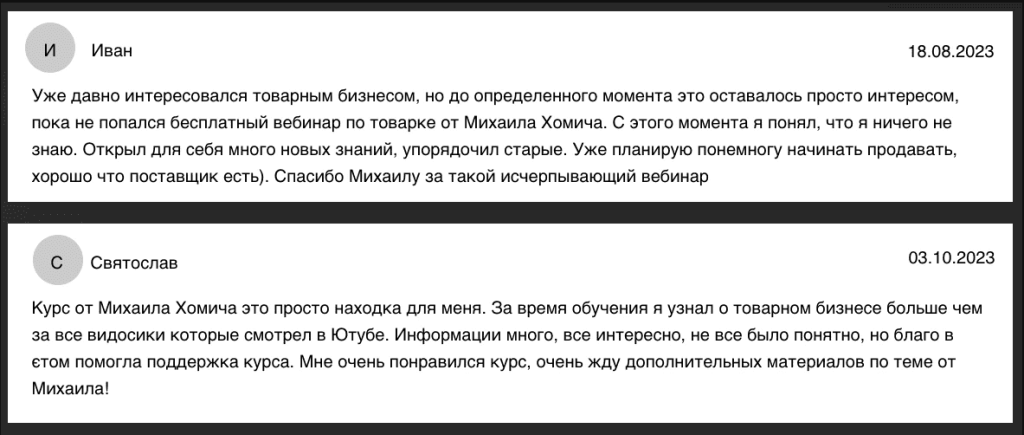 И Иван

18.08.2023

Уже давно интересовался товарным бизнесом, но до определенного момента это оставалось просто интересом, пока не попался бесплатный вебинар по товарке от Михаила Хомича. С этого момента я понял, что я ничего не знаю. Открыл для себя много новых знаний, упорядочил старые. Уже планирую понемногу начинать продавать, хорошо что поставщик есть). Спасибо Михаилу за такой исчерпывающий вебинар

С Святослав

03.10.2023

Курс от Михаила Хомича это просто находка для меня. За время обучения я узнал о товарном бизнесе больше чем за все видосики которые смотрел в Ютубе. Информации много, все интересно, не все было понятно, но благо в єтом помогла поддержка курса. Мне очень понравился курс, очень жду дополнительных материалов по теме от Михаила!